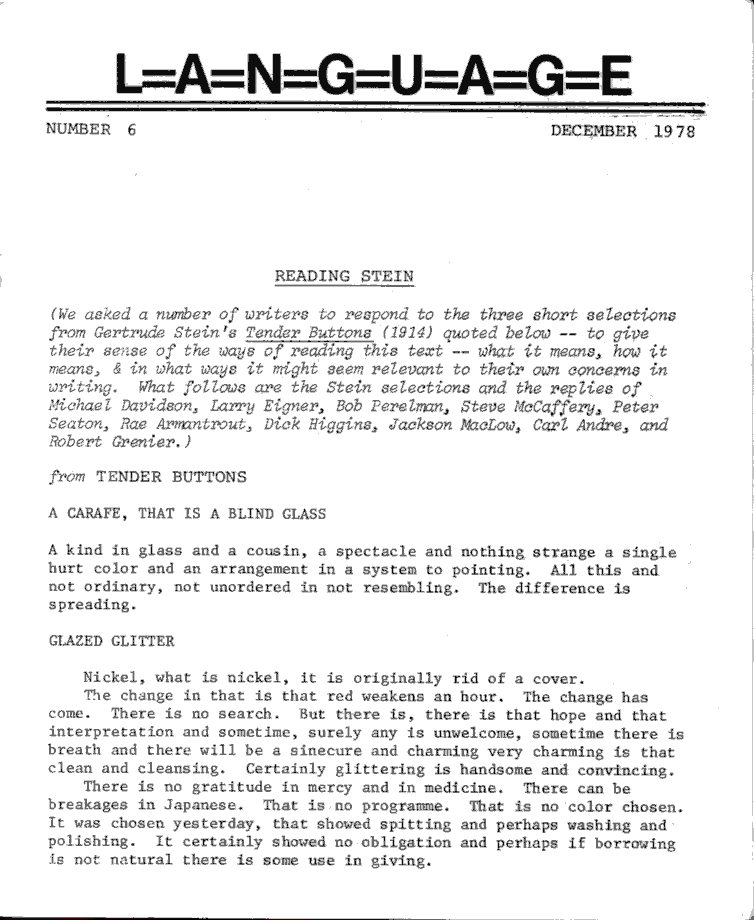 L=A=N=G=U=A=G=E

NUMBER 6

DECEMBER 1978

READING STEIN

(We asked a number of writers to respond to the three short selections from Gertrude Stein's Tender Buttons (1914) quoted below -- to give their sense of the ways of reading this text -- what it means, how it means, & in what ways it might seem relevant to their own concerns in writing. What follows are the Stein selections and the replies of Michael Davidson, Larry Eigner, Bob Perelman, Steve McCaffery, Peter Seaton, Rae Armantrout, Dick Higgins, Jackson MacLow, Carl Andre, and Robert Grenier.)

from TENDER BUTTONS

A CARAFE, THAT IS A BLIND GLASS

A kind in glass and a cousin, a spectacle and nothing strange a single hurt color and an arrangement in a system to pointing. All this and not ordinary, not unordered in not resembling. The difference is spreading.

GLAZED GLITTER

Nickel, what is nickel, it is originally rid of a cover.

The change in that is that red weakens an hour. The change has come. There is no search. But there is, there is that hope and that interpretation and sometime, surely any is unwelcome, sometime there is breath and there will be a sinecure and charming very charming is that clean and cleansing. Certainly glittering is handsome and convincing.

There is no gratitude in mercy and in medicine. There can be breakages in Japanese. That is no programme. That is no color chosen. It was chosen yesterday, that showed spitting and perhaps washing and polishing. It certainly showed no obligation and perhaps if borrowing is not natural there is some use in giving.